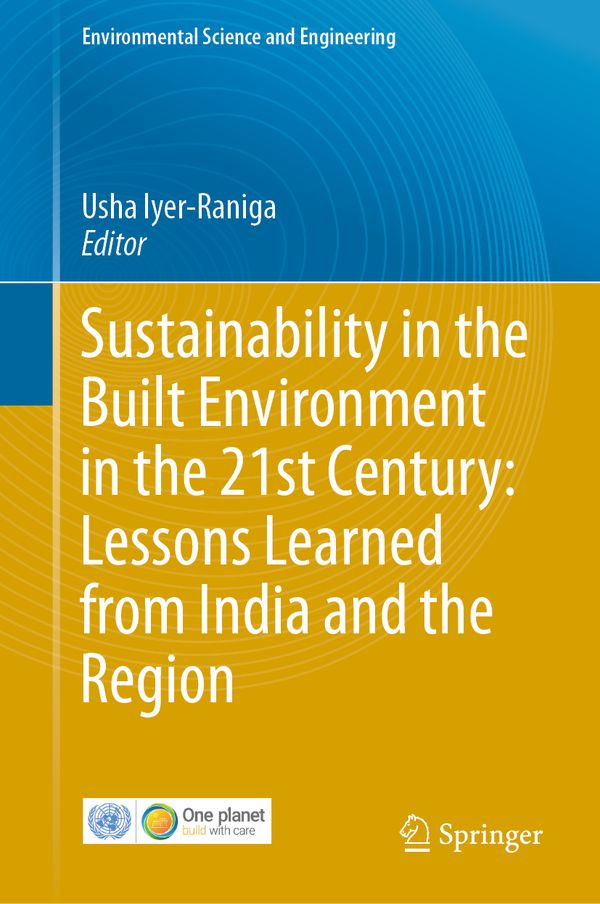 Environmental Science and Engineering

Usha Iyer-Raniga
Editor

Sustainability in the Built Environment in the 21st Century: Lessons Learned from India and the Region

One planet
build with care

Springer